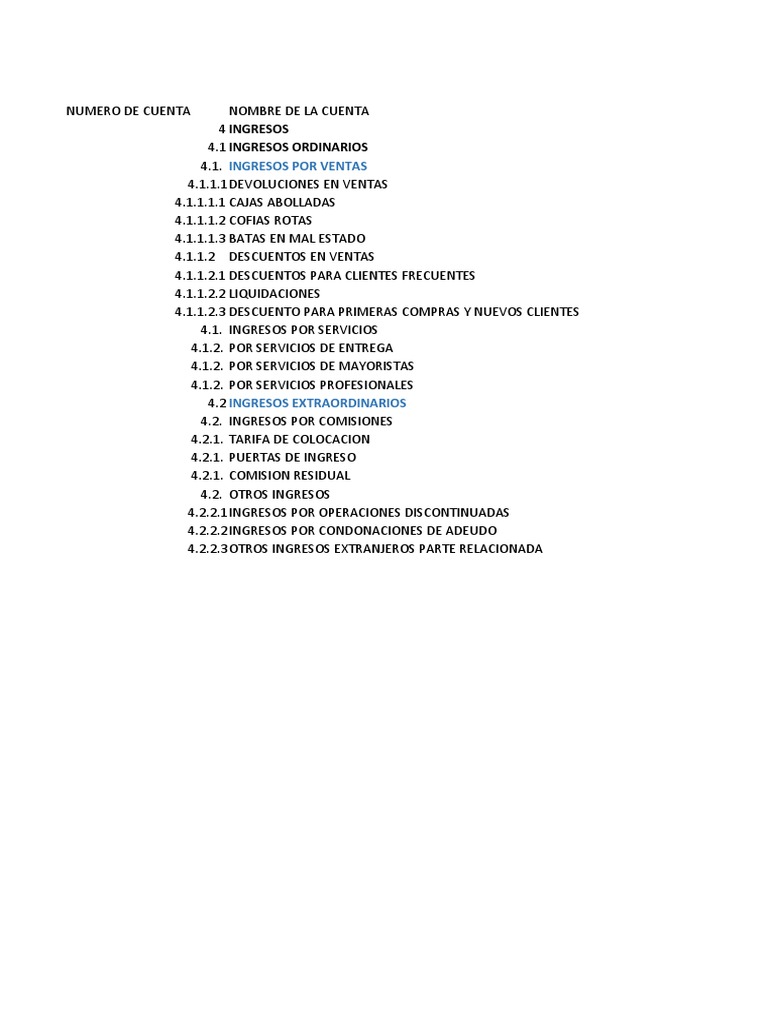 | NUMERO DE CUENTA | NOMBRE DE LA CUENTA |
|---|---|
| 4 | INGRESOS |
| 4.1 | INGRESOS ORDINARIOS |
| 4.1. | INGRESOS POR VENTAS |
| 4.1.1.1 | DEVOLUCIONES EN VENTAS |
| 4.1.1.1.1 | CAJAS ABOLLADAS |
| 4.1.1.1.2 | COFIAS ROTAS |
| 4.1.1.1.3 | BATAS EN MAL ESTADO |
| 4.1.1.2 | DESCUENTOS EN VENTAS |
| 4.1.1.2.1 | DESCUENTOS PARA CLIENTES FRECUENTES |
| 4.1.1.2.2 | LIQUIDACIONES |
| 4.1.1.2.3 | DESCUENTO PARA PRIMERAS COMPRAS Y NUEVOS CLIENTES |
| 4.1. | INGRESOS POR SERVICIOS |
| 4.1.2. | POR SERVICIOS DE ENTREGA |
| 4.1.2. | POR SERVICIOS DE MAYORISTAS |
| 4.1.2. | POR SERVICIOS PROFESIONALES |
| 4.2 | INGRESOS EXTRAORDINARIOS |
| 4.2. | INGRESOS POR COMISIONES |
| 4.2.1. | TARIFA DE COLOCACION |
| 4.2.1. | PUERTAS DE INGRESO |
| 4.2.1. | COMISION RESIDUAL |
| 4.2. | OTROS INGRESOS |
| 4.2.2.1 | INGRESOS POR OPERACIONES DISCONTINUADAS |
| 4.2.2.2 | INGRESOS POR CONDONACIONES DE ADEUDO |
| 4.2.2.3 | OTROS INGRESOS EXTRANJEROS PARTE RELACIONADA |